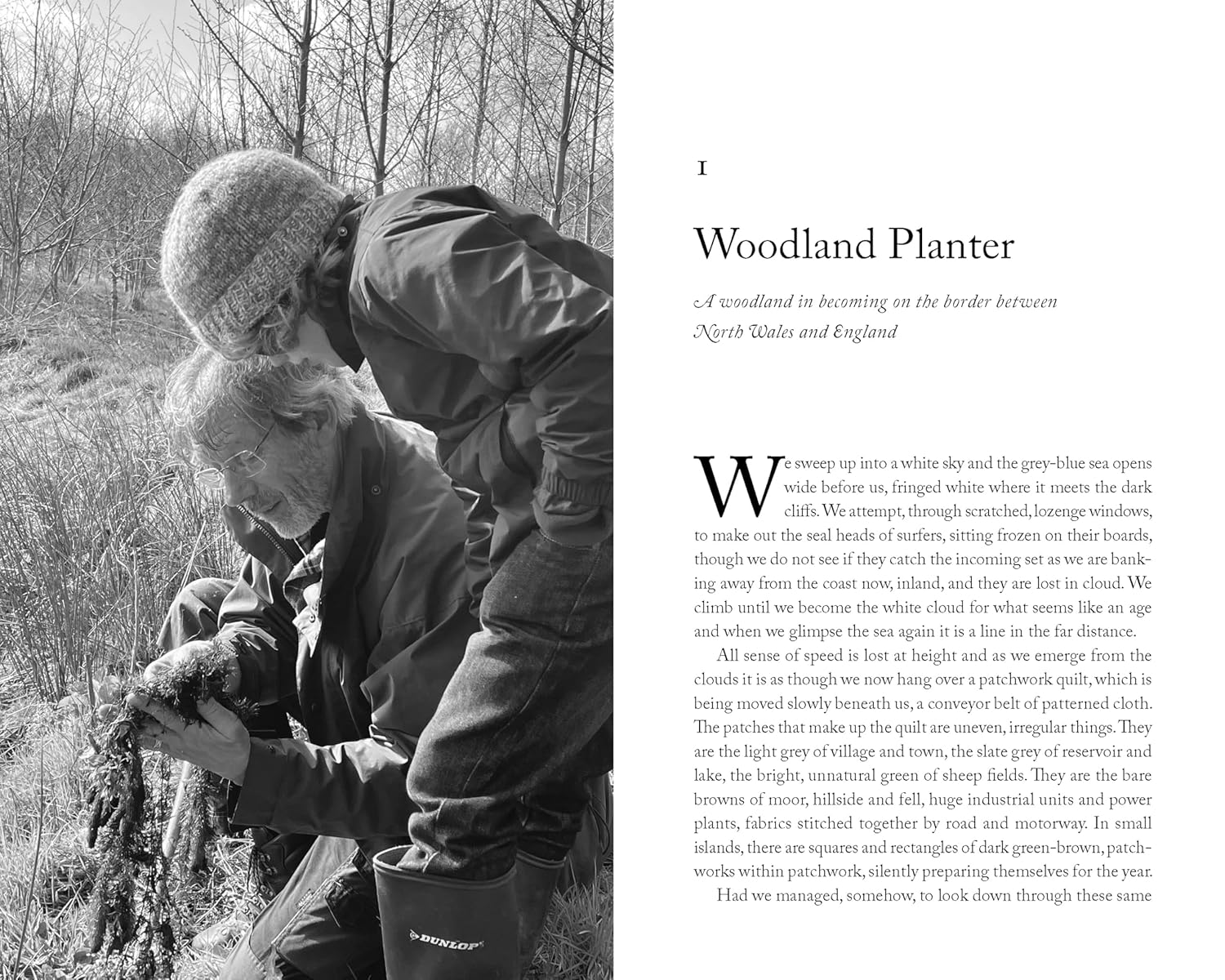 1

Woodland Planter

A woodland in becoming on the border between North Wales and England

We sweep up into a white sky and the grey-blue sea opens wide before us, fringed white where it meets the dark cliffs. We attempt, through scratched, lozenge windows, to make out the seal heads of surfers, sitting frozen on their boards, though we do not see if they catch the incoming set as we are banking away from the coast now, inland, and they are lost in cloud. We climb until we become the white cloud for what seems like an age and when we glimpse the sea again it is a line in the far distance.

All sense of speed is lost at height and as we emerge from the clouds it is as though we now hang over a patchwork quilt, which is being moved slowly beneath us, a conveyor belt of patterned cloth. The patches that make up the quilt are uneven, irregular things. They are the light grey of village and town, the slate grey of reservoir and lake, the bright, unnatural green of sheep fields. They are the bare browns of moor, hillside and fell, huge industrial units and power plants, fabrics stitched together by road and motorway. In small islands, there are squares and rectangles of dark green-brown, patchworks within patchwork, silently preparing themselves for the year.

Had we managed, somehow, to look down through these same

DUNLOP